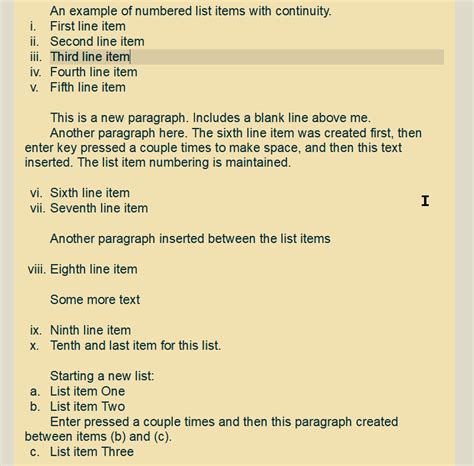 An example of numbered list items with continuity.
i. First line item
ii. Second line item
iii. Third line item
iv. Fourth line item
v. Fifth line item

This is a new paragraph. Includes a blank line above me.

Another paragraph here. The sixth line item was created first, then enter key pressed a couple times to make space, and then this text inserted. The list item numbering is maintained.

vi. Sixth line item
vii. Seventh line item

Another paragraph inserted between the list items

viii. Eighth line item

Some more text

ix. Ninth line item
x. Tenth and last item for this list.

Starting a new list:
a. List item One
b. List item Two

Enter pressed a couple times and then this paragraph created between items (b) and (c).

c. List item Three